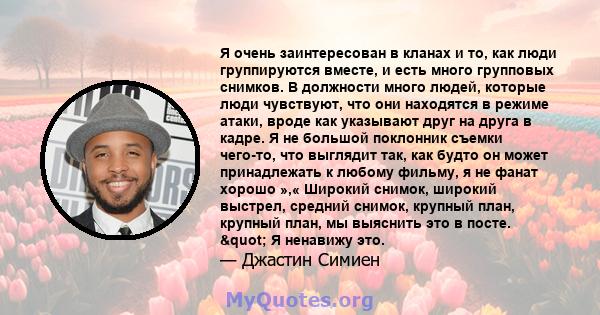 Я очень заинтересован в кланах и то, как люди группируются вместе, и есть много групповых снимков. В должности много людей, которые люди чувствуют, что они находятся в режиме атаки, вроде как указывают друг на друга в кадре. Я не большой поклонник съемки чего-то, что выглядит так, как будто он может принадлежать к любому фильму, я не фанат хорошо »,« Широкий снимок, широкий выстрел, средний снимок, крупный план, крупный план, мы выяснить это в посте. &quot; Я ненавижу это.
— Джастин Симиен

MyQuotes.org